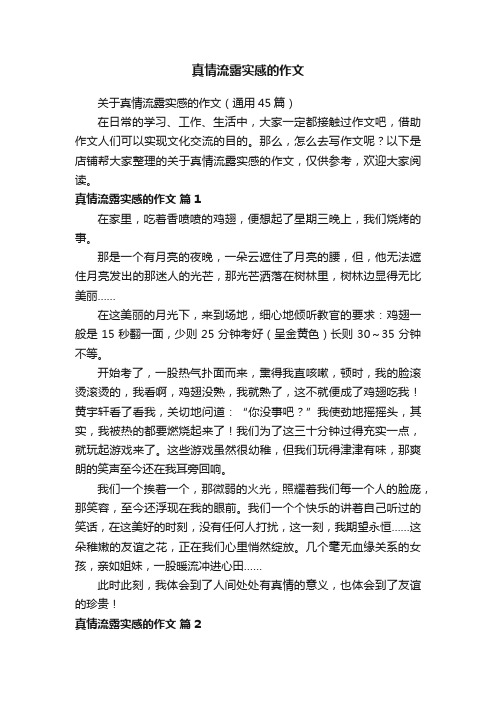 真情流露实感的作文

关于真情流露实感的作文（通用 45 篇）

在日常的学习、工作、生活中，大家一定都接触过作文吧，借助作文人们可以实现文化交流的目的。那么，怎么去写作文呢？以下是店铺帮大家整理的关于真情流露实感的作文，仅供参考，欢迎大家阅读。

真情流露实感的作文 篇 1

在家里，吃着香喷喷的鸡翅，便想起了星期三晚上，我们烧烤的事。

那是一个有月亮的夜晚，一朵云遮住了月亮的腰，但，他无法遮住月亮发出的那迷人的光芒，那光芒洒落在树林里，树林边显得无比美丽……

在这美丽的月光下，来到场地，细心地倾听教官的要求：鸡翅一般是 15 秒翻一面，少则 25 分钟考好（呈金黄色）长则 30～35 分钟不等。

开始考了，一股热气扑面而来，熏得我直咳嗽，顿时，我的脸滚烫滚烫的，我看啊，鸡翅没熟，我就熟了，这不就便成了鸡翅吃我！黄宇轩看了看我，关切地问道：“你没事吧？”我使劲地摇摇头，其实，我被热的都要燃烧起来了！我们为了这三十分钟过得充实一点，就玩起游戏来了。这些游戏虽然很幼稚，但我们玩得津津有味，那爽朗的笑声至今还在我耳旁回响。

我们一个挨着一个，那微弱的火光，照耀着我们每一个人的脸庞，那笑容，至今还浮现在我的眼前。我们一个个快乐的讲着自己听过的笑话，在这美好的时刻，没有任何人打扰，这一刻，我期望永恒……这朵稚嫩的友谊之花，正在我们心里悄然绽放。几个毫无血缘关系的女孩，亲如姐妹，一股暖流冲进心田……

此时此刻，我体会到了人间处处有真情的意义，也体会到了友谊的珍贵！

真情流露实感的作文 篇 2